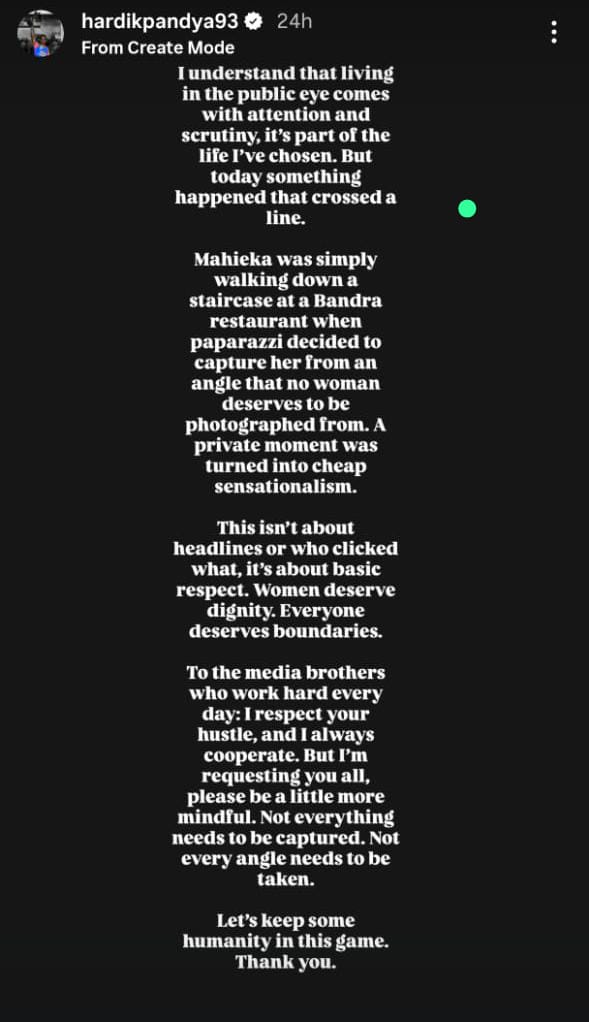 hardikpandya93 24h
From Create Mode

I understand that living in the public eye comes with attention and scrutiny, it's part of the life I've chosen. But today something happened that crossed a line.

Mahieka was simply walking down a staircase at a Bandra restaurant when paparazzi decided to capture her from an angle that no woman deserves to be photographed from. A private moment was turned into cheap sensationalism.

This isn't about headlines or who clicked what, it's about basic respect. Women deserve dignity. Everyone deserves boundaries.

To the media brothers who work hard every day: I respect your hustle, and I always cooperate. But I'm requesting you all, please be a little more mindful. Not everything needs to be captured. Not every angle needs to be taken.

Let's keep some humanity in this game. Thank you.